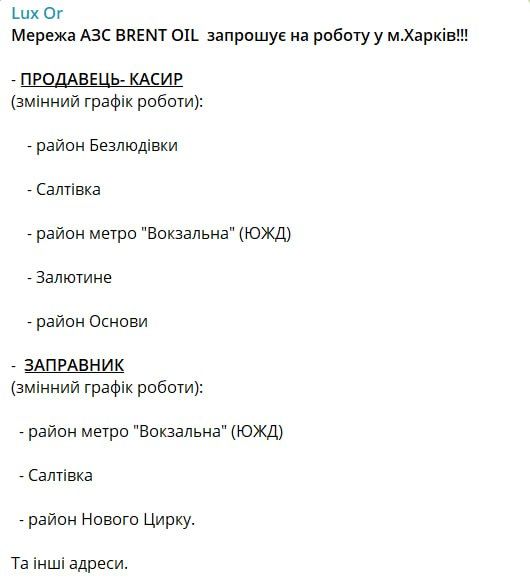 Lux Or
Мережа АЗС BRENT OIL запрошує на роботу у м.Харків!!!

- ПРОДАВЕЦЬ- КАСИР
(змінний графік роботи):

- район Безлюдівки

- Салтівка

- район метро "Вокзальна" (ЮЖД)

- Залютине

- район Основи

- ЗАПРАВНИК
(змінний графік роботи):

- район метро "Вокзальна" (ЮЖД)

- Салтівка

- район Нового Цирку.

Та інші адреси.